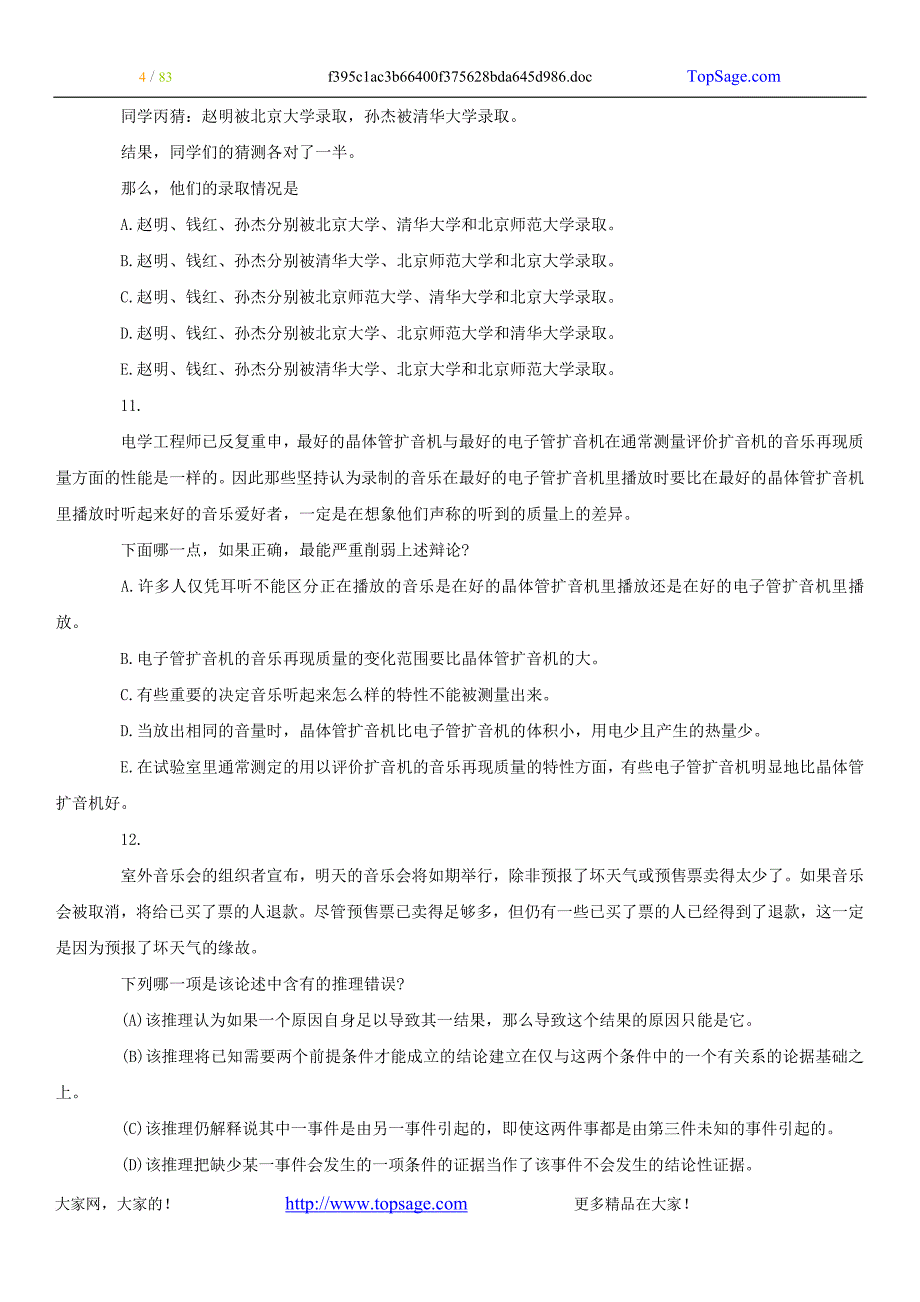 4 / 83 f395c1ac3b66400f375628bda645d986.doc TopSage.com

同学丙猜：赵明被北京大学录取，孙杰被清华大学录取。

结果，同学们的猜测各对了一半。

那么，他们的录取情况是

A.赵明、钱红、孙杰分别被北京大学、清华大学和北京师范大学录取。

B.赵明、钱红、孙杰分别被清华大学、北京师范大学和北京大学录取。

C.赵明、钱红、孙杰分别被北京师范大学、清华大学和北京大学录取。

D.赵明、钱红、孙杰分别被北京大学、北京师范大学和清华大学录取。

E.赵明、钱红、孙杰分别被清华大学、北京大学和北京师范大学录取。

11.

电学工程师已反复重申，最好的晶体管扩音机与最好的电子管扩音机在通常测量评价扩音机的音乐再现质量方面的性能是一样的。因此那些坚持认为录制的音乐在最好的电子管扩音机里播放时要比在最好的晶体管扩音机里播放时听起来好的音乐爱好者，一定是在想象他们声称的听到的质量上的差异。

下面哪一点，如果正确，最能严重削弱上述辩论？

A.许多人仅凭耳听不能区分正在播放的音乐是在好的晶体管扩音机里播放还是在好的电子管扩音机里播放。

B.电子管扩音机的音乐再现质量的变化范围要比晶体管扩音机的大。

C.有些重要的决定音乐听起来怎么样的特性不能被测量出来。

D.当放出相同的音量时，晶体管扩音机比电子管扩音机的体积小，用电少且产生的热量少。

E.在试验室里通常测定的用以评价扩音机的音乐再现质量的特性方面，有些电子管扩音机明显地比晶体管扩音机好。

12.

室外音乐会的组织者宣布，明天的音乐会将如期举行，除非预报了坏天气或预售票卖得太少了。如果音乐会被取消，将给已买了票的人退款。尽管预售票已卖得足够多，但仍有一些已买了票的人已经得到了退款，这一定是因为预报了坏天气的缘故。

下列哪一项是该论述中含有的推理错误？

(A)该推理认为如果一个原因自身足以导致其一结果，那么导致这个结果的原因只能是它。

(B)该推理将已知需要两个前提条件才能成立的结论建立在仅与这两个条件中的一个有关系的论据基础之上。

(C)该推理仍解释说其中一事件是由另一事件引起的，即使这两件事都是由第三件未知的事件引起的。

(D)该推理把缺少某一事件会发生的一项条件的证据当作了该事件不会发生的结论性证据。

大家网，大家的！ http://www.topsage.com 更多精品在大家！